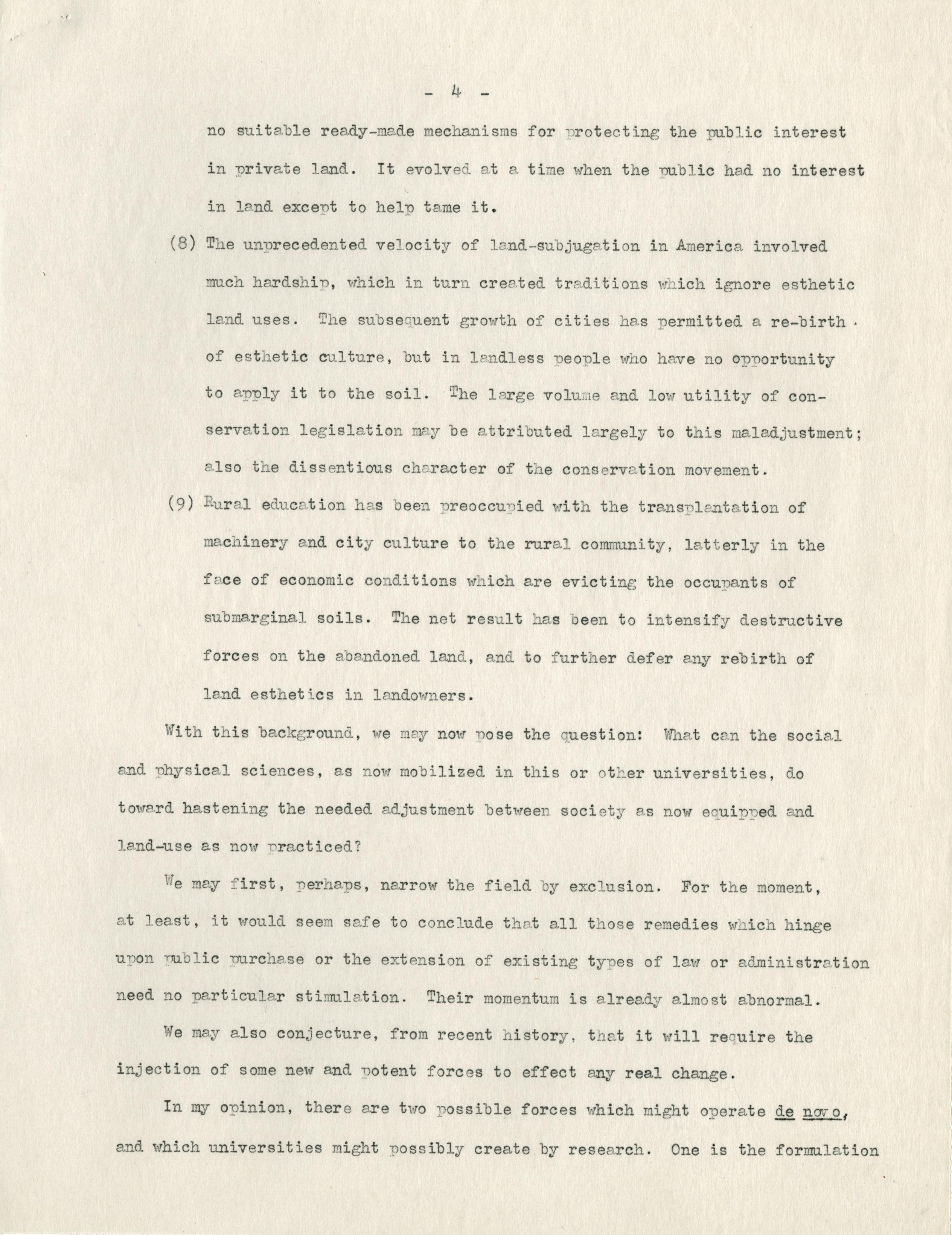 - 4 -

no suitable ready-made mechanisms for protecting the public interest in private land. It evolved at a time when the public had no interest in land except to help tame it.

(8) The unprecedented velocity of land-subjugation in America involved much hardship, which in turn created traditions which ignore esthetic land uses. The subsequent growth of cities has permitted a re-birth of esthetic culture, but in landless people who have no opportunity to apply it to the soil. The large volume and low utility of conservation legislation may be attributed largely to this maladjustment; also the dissentious character of the conservation movement.

(9) Rural education has been preoccupied with the transplantation of machinery and city culture to the rural community, latterly in the face of economic conditions which are evicting the occupants of submarginal soils. The net result has been to intensify destructive forces on the abandoned land, and to further defer any rebirth of land esthetics in landowners.

With this background, we may now pose the question: What can the social and physical sciences, as now mobilized in this or other universities, do toward hastening the needed adjustment between society as now equipped and land-use as now practiced?

We may first, perhaps, narrow the field by exclusion. For the moment, at least, it would seem safe to conclude that all those remedies which hinge upon public purchase or the extension of existing types of law or administration need no particular stimulation. Their momentum is already almost abnormal.

We may also conjecture, from recent history, that it will require the injection of some new and potent forces to effect any real change.

In my opinion, there are two possible forces which might operate de novo, and which universities might possibly create by research. One is the formulation